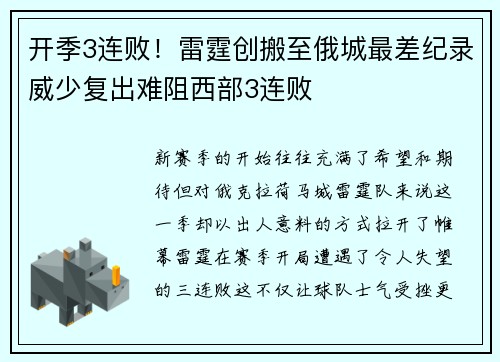 开季3连败！雷霆创搬至俄城最差纪录 威少复出难阻西部3连败

新赛季的开始往往充满了希望和期待但对俄克拉荷马城雷霆队来说这一季却以出人意料的方式拉开了帷幕雷霆在赛季开局遭遇了令人失望的三连败这不仅让球队士气受挫更